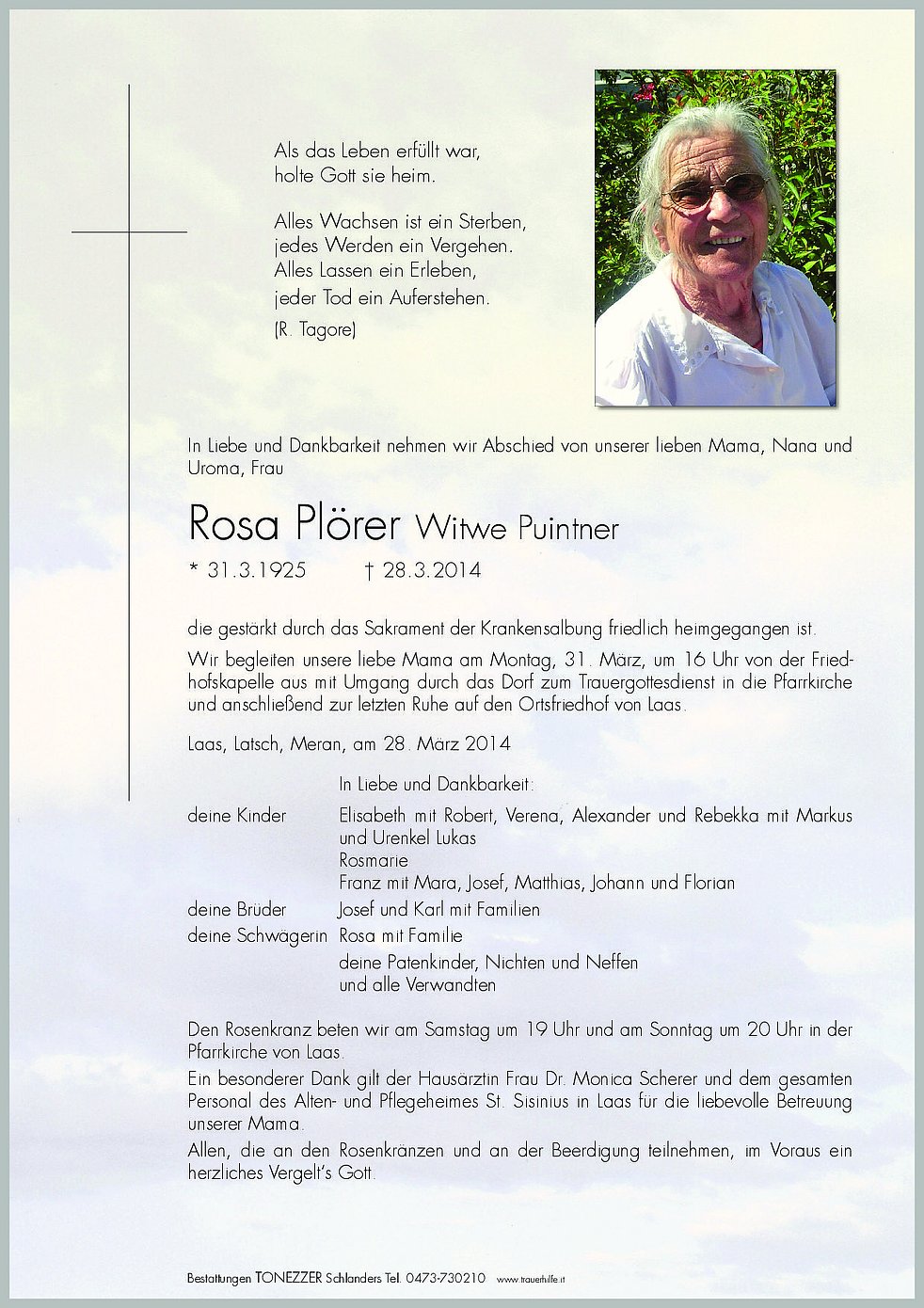 Als das Leben erfüllt war,
holte Gott sie heim.

Alles Wachsen ist ein Sterben,
jedes Werden ein Vergehen.
Alles Lassen ein Erleben,
jeder Tod ein Auferstehen.

(R. Tagore)

In Liebe und Dankbarkeit nehmen wir Abschied von unserer lieben Mama, Nana und Uroma, Frau

Rosa Plörer Witwe Puintner

* 31.3.1925 † 28.3.2014

die gestärkt durch das Sakrament der Krankensalbung friedlich heimgegangen ist.

Wir begleiten unsere liebe Mama am Montag, 31. März, um 16 Uhr von der Friedhofskapelle aus mit Umgang durch das Dorf zum Trauergottesdienst in die Pfarrkirche und anschließend zur letzten Ruhe auf den Ortsfriedhof von Laas.

Laas, Latsch, Meran, am 28. März 2014

In Liebe und Dankbarkeit:

deine Kinder Elisabeth mit Robert, Verena, Alexander und Rebekka mit Markus und Urenkel Lukas
Rosmarie
Franz mit Mara, Josef, Matthias, Johann und Florian
deine Brüder Josef und Karl mit Familien
deine Schwägerin Rosa mit Familie
deine Patenkinder, Nichten und Neffen
und alle Verwandten

Den Rosenkranz beten wir am Samstag um 19 Uhr und am Sonntag um 20 Uhr in der Pfarrkirche von Laas.

Ein besonderer Dank gilt der Hausärztin Frau Dr. Monica Scherer und dem gesamten Personal des Alten- und Pflegeheimes St. Sisinius in Laas für die liebevolle Betreuung unserer Mama.

Allen, die an den Rosenkränzen und an der Beerdigung teilnehmen, im Voraus ein herzliches Vergelt's Gott.

Bestattungen TONEZZER Schlanders Tel. 0473-730210 www.trauerhilfe.it